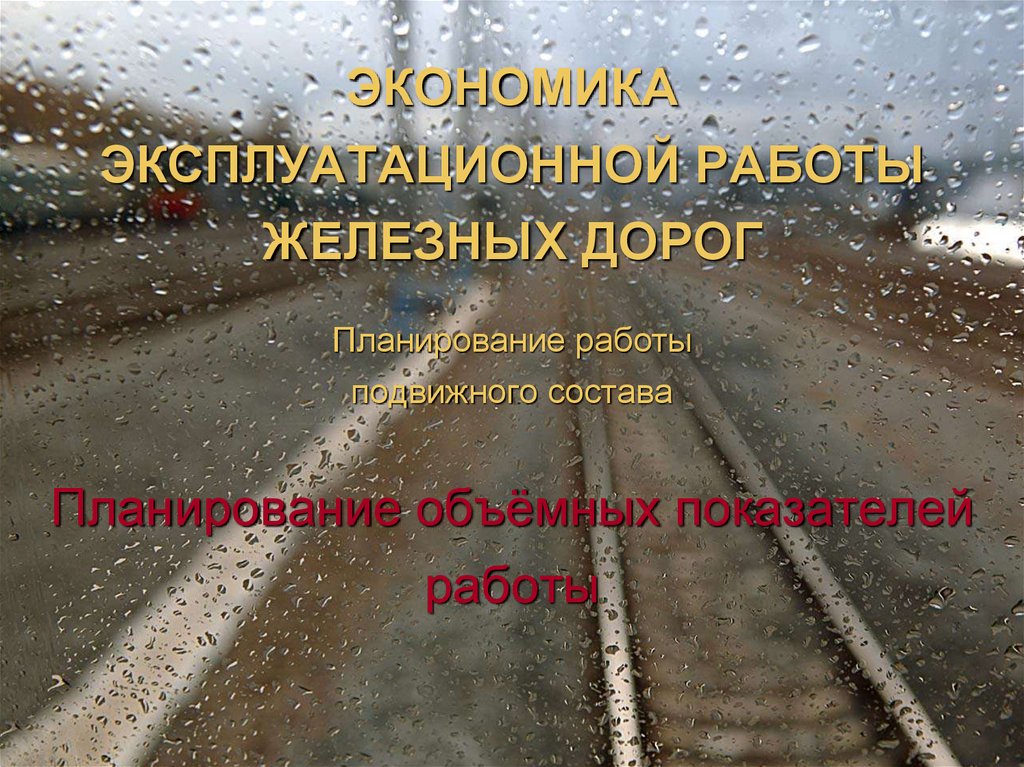 ЭКОНОМИКА ЭКСПЛУАТАЦИОННОЙ РАБОТЫ ЖЕЛЕЗНЫХ ДОРОГ

Планирование работы подвижного состава

Планирование объёмных показателей работы